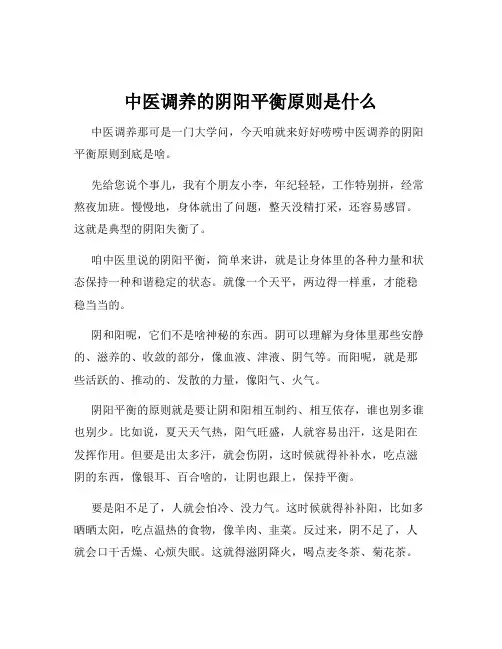 中医调养的阴阳平衡原则是什么

中医调养那可是一门大学问，今天咱就来好好唠唠中医调养的阴阳平衡原则到底是啥。

先给您说个事儿，我有个朋友小李，年纪轻轻，工作特别拼，经常熬夜加班。慢慢地，身体就出了问题，整天没精打采，还容易感冒。这就是典型的阴阳失衡了。

咱中医里说的阴阳平衡，简单来讲，就是让身体里的各种力量和状态保持一种和谐稳定的状态。就像一个天平，两边得一样重，才能稳稳当当的。

阴和阳呢，它们不是啥神秘的东西。阴可以理解为身体里那些安静的、滋养的、收敛的部分，像血液、津液、阴气等。而阳呢，就是那些活跃的、推动的、发散的力量，像阳气、火气。

阴阳平衡的原则就是要让阴和阳相互制约、相互依存，谁也别多谁也别少。比如说，夏天天气热，阳气旺盛，人就容易出汗，这是阳在发挥作用。但要是出太多汗，就会伤阴，这时候就得补补水，吃点滋阴的东西，像银耳、百合啥的，让阴也跟上，保持平衡。

要是阳不足了，人就会怕冷、没力气。这时候就得补补阳，比如多晒晒太阳，吃点温热的食物，像羊肉、韭菜。反过来，阴不足了，人就会口干舌燥、心烦失眠。这就得滋阴降火，喝点麦冬茶、菊花茶。